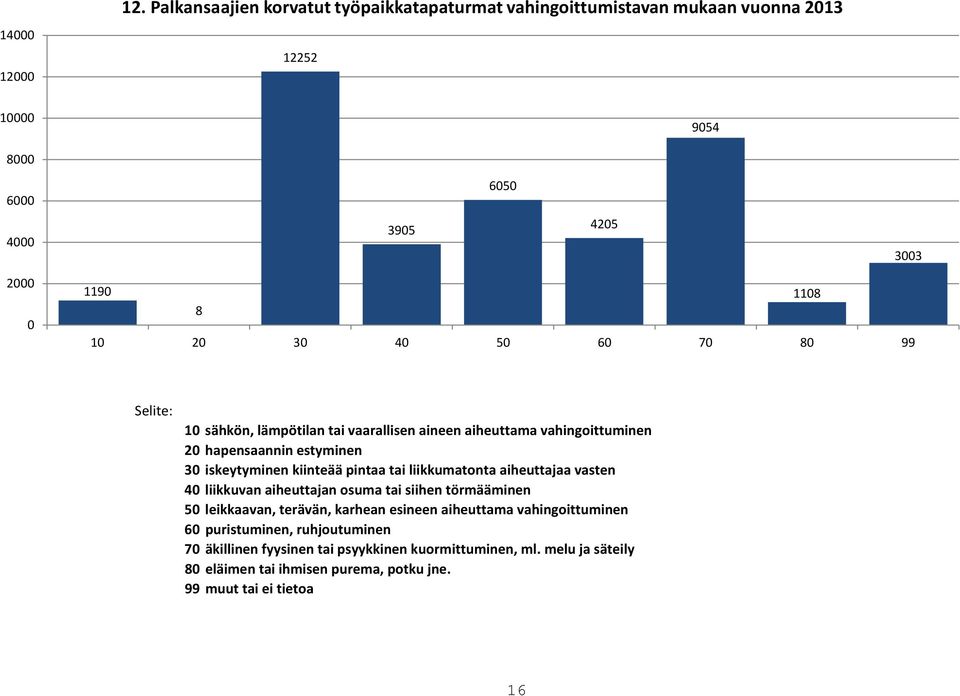 12. Palkansaajien korvatut työpaikkatapaturmat vahingoittumistavan mukaan vuonna 2013

14000
12000
10000
8000
6000
4000
2000
0

1190
8
12252
3905
6050
4205
9054
1108
3003

10
20
30
40
50
60
70
80
99

Selite:
10 sähkön, lämpötilan tai vaarallisen aineen aiheuttama vahingoittuminen
20 hapensaannin estyminen
30 iskeytyminen kiinteää pintaa tai liikkumatonta aiheuttajaa vasten
40 liikkuvan aiheuttajan osuma tai siihen törmääminen
50 leikkaavan, terävän, karhean esineen aiheuttama vahingoittuminen
60 puristuminen, ruhjoutuminen
70 äkillinen fyysinen tai psyykkinen kuormittuminen, ml. melu ja säteily
80 eläimen tai ihmisen purema, potku jne.
99 muut tai ei tietoa

16